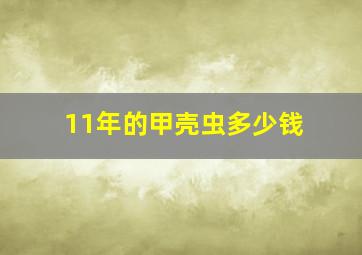 11年的甲壳虫多少钱